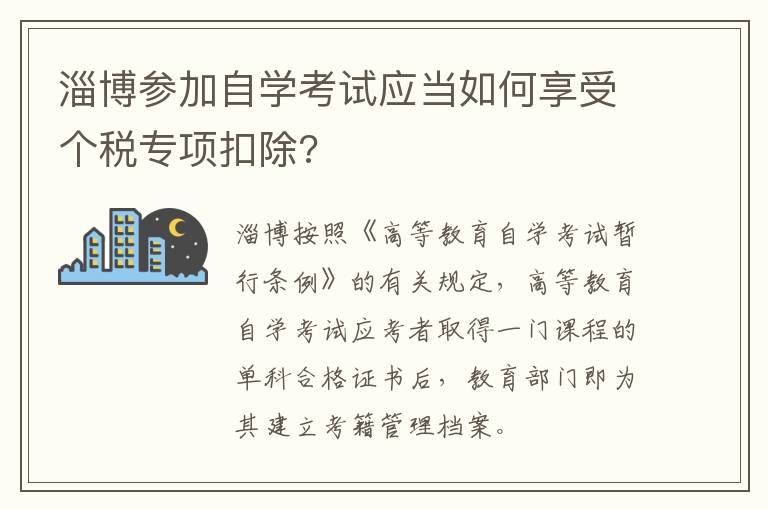 淄博参加自学考试应当如何享受个税专项扣除?

淄博按照《高等教育自学考试暂行条例》的有关规定,高等教育自学考试应考者取得一门课程的单科合格证书后,教育部门即为其建立考籍管理档案。